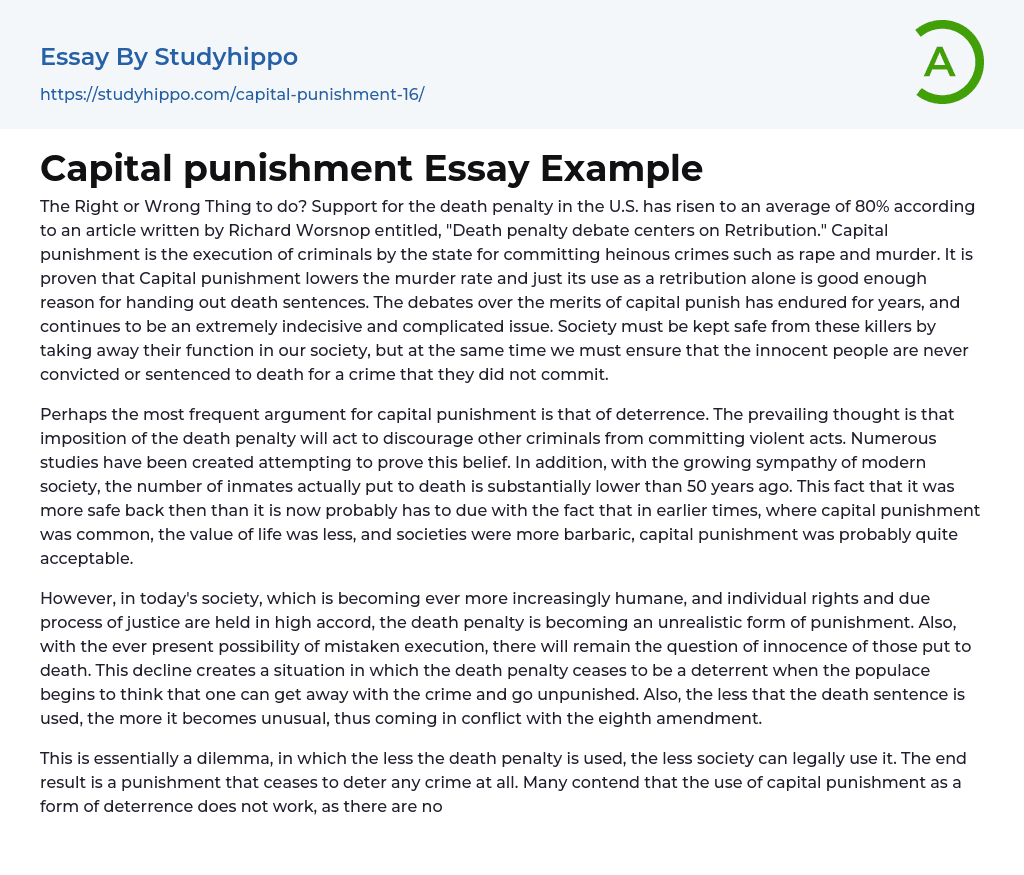 Essay By Studyhippo
https://studyhippo.com/capital-punishment-16/

A

Capital punishment Essay Example

The Right or Wrong Thing to do? Support for the death penalty in the U.S. has risen to an average of 80% according to an article written by Richard Worsnop entitled, "Death penalty debate centers on Retribution." Capital punishment is the execution of criminals by the state for committing heinous crimes such as rape and murder. It is proven that Capital punishment lowers the murder rate and just its use as a retribution alone is good enough reason for handing out death sentences. The debates over the merits of capital punish has endured for years, and continues to be an extremely indecisive and complicated issue. Society must be kept safe from these killers by taking away their function in our society, but at the same time we must ensure that the innocent people are never convicted or sentenced to death for a crime that they did not commit.

Perhaps the most frequent argument for capital punishment is that of deterrence. The prevailing thought is that imposition of the death penalty will act to discourage other criminals from committing violent acts. Numerous studies have been created attempting to prove this belief. In addition, with the growing sympathy of modern society, the number of inmates actually put to death is substantially lower than 50 years ago. This fact that it was more safe back then than it is now probably has to due with the fact that in earlier times, where capital punishment was common, the value of life was less, and societies were more barbaric, capital punishment was probably quite acceptable.

However, in today's society, which is becoming ever more increasingly humane, and individual rights and due process of justice are held in high accord, the death penalty is becoming an unrealistic form of punishment. Also, with the ever present possibility of mistaken execution, there will remain the question of innocence of those put to death. This decline creates a situation in which the death penalty ceases to be a deterrent when the populace begins to think that one can get away with the crime and go unpunished. Also, the less that the death sentence is used, the more it becomes unusual, thus coming in conflict with the eighth amendment.

This is essentially a dilemma, in which the less the death penalty is used, the less society can legally use it. The end result is a punishment that ceases to deter any crime at all. Many contend that the use of capital punishment as a form of deterrence does not work, as there are no